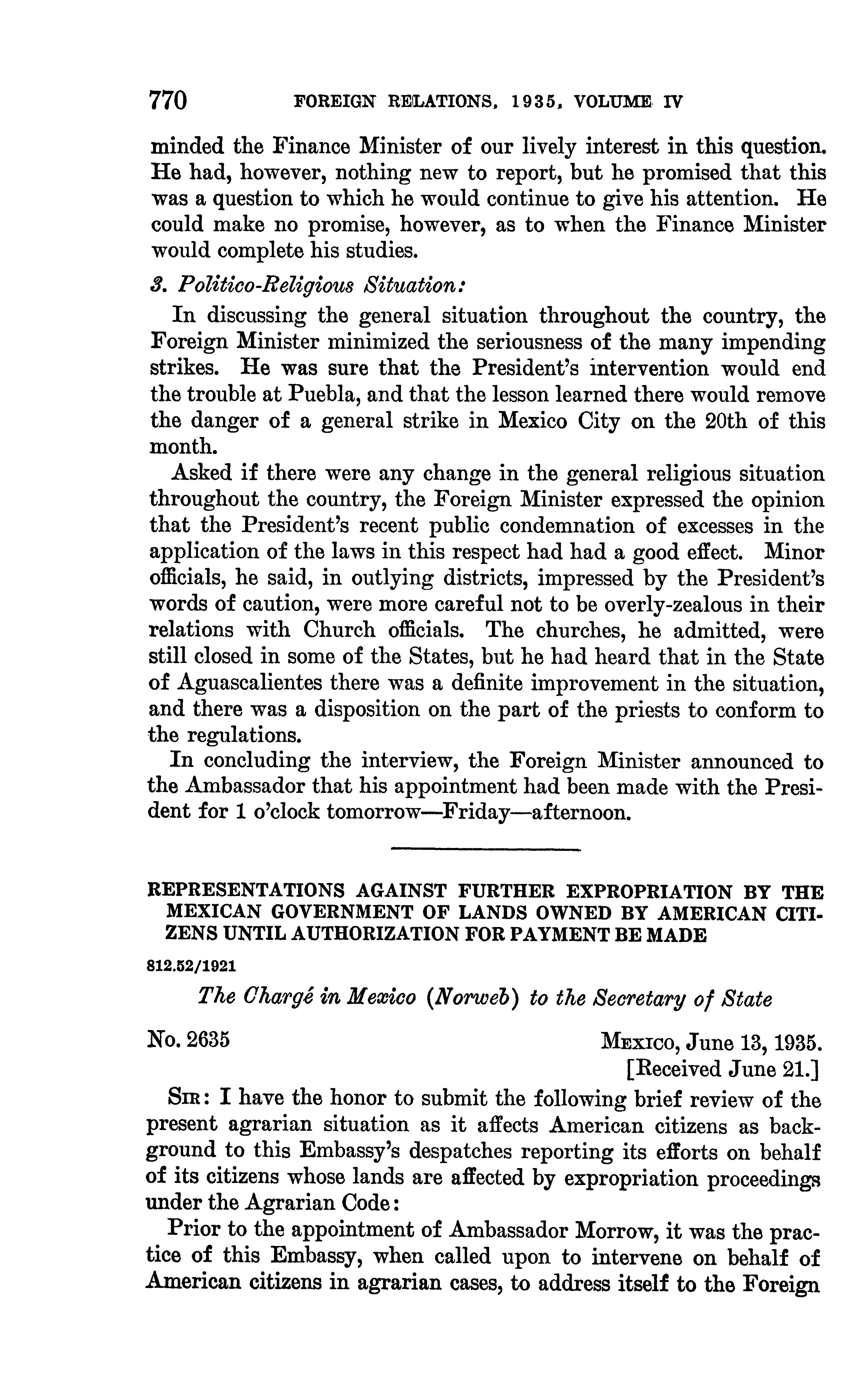 770 FOREIGN RELATIONS, 1935, VOLUME IV

minded the Finance Minister of our lively interest in this question. He had, however, nothing new to report, but he promised that this was a question to which he would continue to give his attention. He could make no promise, however, as to when the Finance Minister would complete his studies.

3. Politico-Religious Situation:

In discussing the general situation throughout the country, the Foreign Minister minimized the seriousness of the many impending strikes. He was sure that the President's intervention would end the trouble at Puebla, and that the lesson learned there would remove the danger of a general strike in Mexico City on the 20th of this month.

Asked if there were any change in the general religious situation throughout the country, the Foreign Minister expressed the opinion that the President's recent public condemnation of excesses in the application of the laws in this respect had had a good effect. Minor officials, he said, in outlying districts, impressed by the President's words of caution, were more careful not to be overly-zealous in their relations with Church officials. The churches, he admitted, were still closed in some of the States, but he had heard that in the State of Aguascalientes there was a definite improvement in the situation, and there was a disposition on the part of the priests to conform to the regulations.

In concluding the interview, the Foreign Minister announced to the Ambassador that his appointment had been made with the President for 1 o'clock tomorrow—Friday—afternoon.

REPRESENTATIONS AGAINST FURTHER EXPROPRIATION BY THE MEXICAN GOVERNMENT OF LANDS OWNED BY AMERICAN CITIZENS UNTIL AUTHORIZATION FOR PAYMENT BE MADE

812.52/1921

The Chargé in Mexico (Norweb) to the Secretary of State

No. 2635

MEXICO, June 13, 1935.
[Received June 21.]

SIR: I have the honor to submit the following brief review of the present agrarian situation as it affects American citizens as background to this Embassy's despatches reporting its efforts on behalf of its citizens whose lands are affected by expropriation proceedings under the Agrarian Code:

Prior to the appointment of Ambassador Morrow, it was the practice of this Embassy, when called upon to intervene on behalf of American citizens in agrarian cases, to address itself to the Foreign